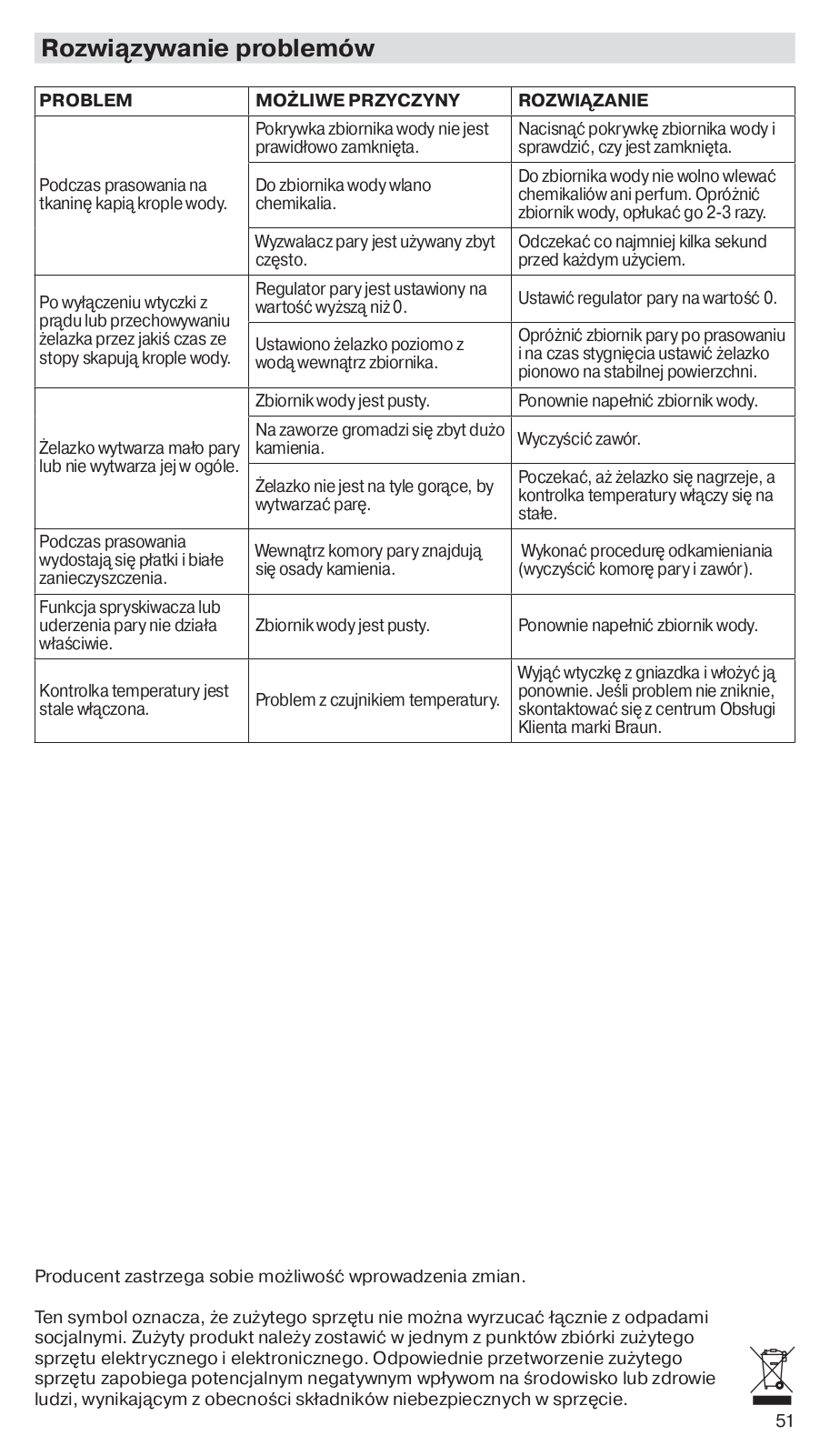 Rozwiązywanie problemów

| PROBLEM | MOŻLIWE PRZYCZYNY | ROZWIĄZANIE |
|---|---|---|
| Podczas prasowania na tkaninę kapią krople wody. | Pokrywka zbiornika wody nie jest prawidłowo zamknięta. | Nacisnąć pokrywkę zbiornika wody i sprawdzić, czy jest zamknięta. |
| | Do zbiornika wody wlano chemikalia. | Do zbiornika wody nie wolno wlewać chemikaliów ani perfum. Opróżnić zbiornik wody, opłukać go 2-3 razy. |
| | Wyzwalacz pary jest używany zbyt często. | Odczekać co najmniej kilka sekund przed każdym użyciem. |
| Po wyłączeniu wtyczki z prądu lub przechowywaniu żelazka przez jakiś czas ze stopy skapują krople wody. | Regulator pary jest ustawiony na wartość wyższą niż 0. | Ustawić regulator pary na wartość 0. |
| | Ustawiono żelazko poziomo z wodą wewnątrz zbiornika. | Opróżnić zbiornik pary po prasowaniu i na czas stygnięcia ustawić żelazko pionowo na stabilnej powierzchni. |
| Żelazko wytwarza mało pary lub nie wytwarza jej w ogóle. | Zbiornik wody jest pusty. | Ponownie napełnić zbiornik wody. |
| | Na zaworze gromadzi się zbyt dużo kamienia. | Wyczyścić zawór. |
| | Żelazko nie jest na tyle gorące, by wytwarzać parę. | Poczekać, aż żelazko się nagrzeje, a kontrolka temperatury włączy się na stałe. |
| Podczas prasowania wydostają się płatki i białe zanieczyszczenia. | Wewnątrz komory pary znajdują się osady kamienia. | Wykonać procedurę odkamieniania (wyczyścić komorę pary i zawór). |
| Funkcja spryskiwacza lub uderzenia pary nie działa właściwie. | Zbiornik wody jest pusty. | Ponownie napełnić zbiornik wody. |
| Kontrolka temperatury jest stale włączona. | Problem z czujnikiem temperatury. | Wyjąć wtyczkę z gniazdka i włożyć ją ponownie. Jeśli problem nie zniknie, skontaktować się z centrum Obsługi Klienta marki Braun. |

Producent zastrzega sobie możliwość wprowadzenia zmian.

Ten symbol oznacza, że zużytego sprzętu nie można wyrzucać łącznie z odpadami socjalnymi. Zużyty produkt należy zostawić w jednym z punktów zbiórki zużytego sprzętu elektrycznego i elektronicznego. Odpowiednie przetworzenie zużytego sprzętu zapobiega potencjalnym negatywnym wpływom na środowisko lub zdrowie ludzi, wynikającym z obecności składników niebezpiecznych w sprzęcie.

51